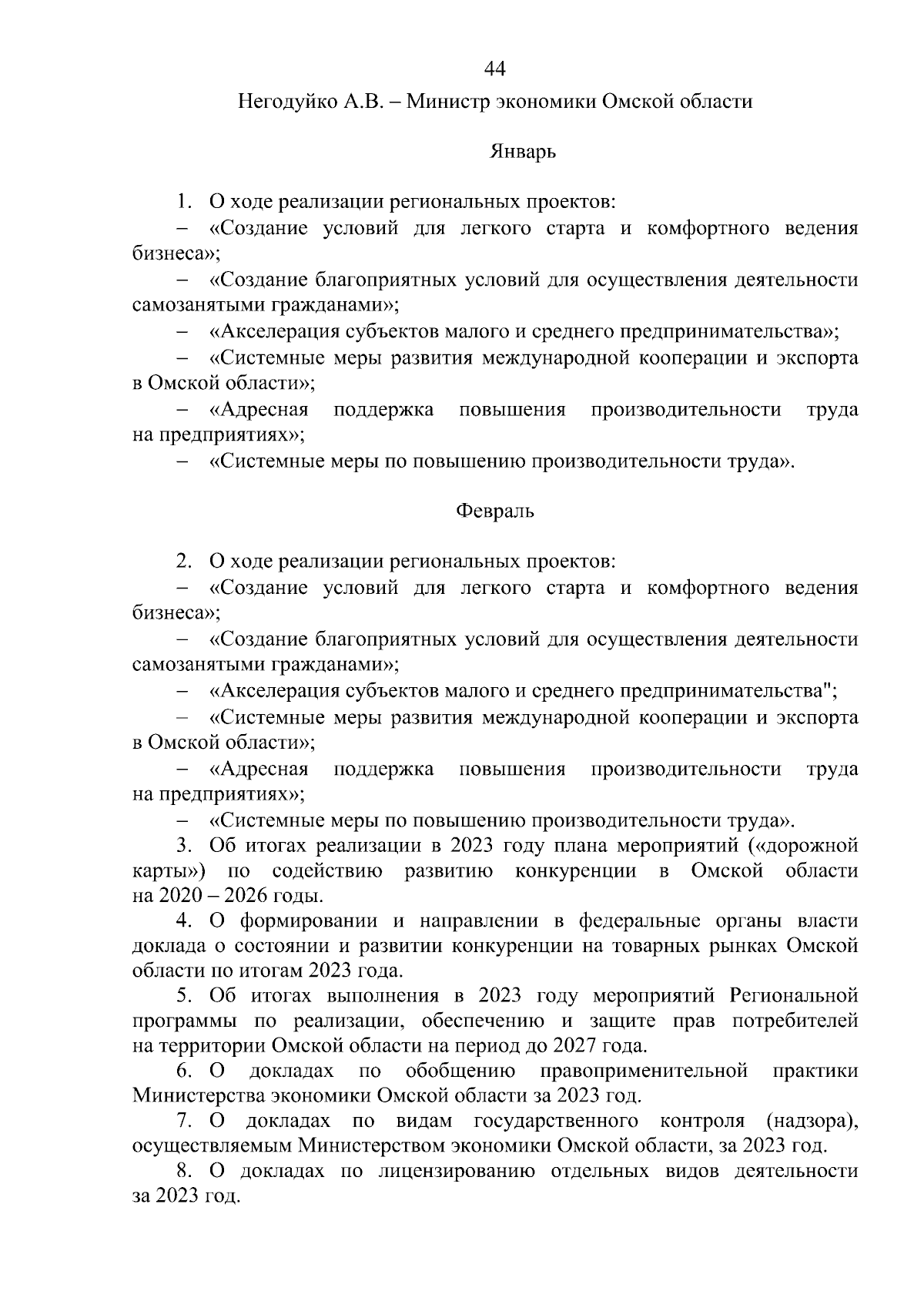 44

Негодуйко А.В. – Министр экономики Омской области

Январь

1. О ходе реализации региональных проектов:

– «Создание условий для легкого старта и комфортного ведения бизнеса»;

– «Создание благоприятных условий для осуществления деятельности самозанятыми гражданами»;

– «Акселерация субъектов малого и среднего предпринимательства»;

– «Системные меры развития международной кооперации и экспорта в Омской области»;

– «Адресная поддержка повышения производительности труда на предприятиях»;

– «Системные меры по повышению производительности труда».

Февраль

2. О ходе реализации региональных проектов:

– «Создание условий для легкого старта и комфортного ведения бизнеса»;

– «Создание благоприятных условий для осуществления деятельности самозанятыми гражданами»;

– «Акселерация субъектов малого и среднего предпринимательства";

– «Системные меры развития международной кооперации и экспорта в Омской области»;

– «Адресная поддержка повышения производительности труда на предприятиях»;

– «Системные меры по повышению производительности труда».

3. Об итогах реализации в 2023 году плана мероприятий («дорожной карты») по содействию развитию конкуренции в Омской области на 2020 – 2026 годы.

4. О формировании и направлении в федеральные органы власти доклада о состоянии и развитии конкуренции на товарных рынках Омской области по итогам 2023 года.

5. Об итогах выполнения в 2023 году мероприятий Региональной программы по реализации, обеспечению и защите прав потребителей на территории Омской области на период до 2027 года.

6. О докладах по обобщению правоприменительной практики Министерства экономики Омской области за 2023 год.

7. О докладах по видам государственного контроля (надзора), осуществляемым Министерством экономики Омской области, за 2023 год.

8. О докладах по лицензированию отдельных видов деятельности за 2023 год.